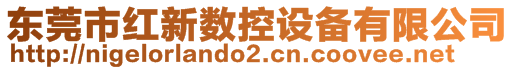 东莞市红新数控设备有限公司
http://nigelorlando2.cn.coovee.net